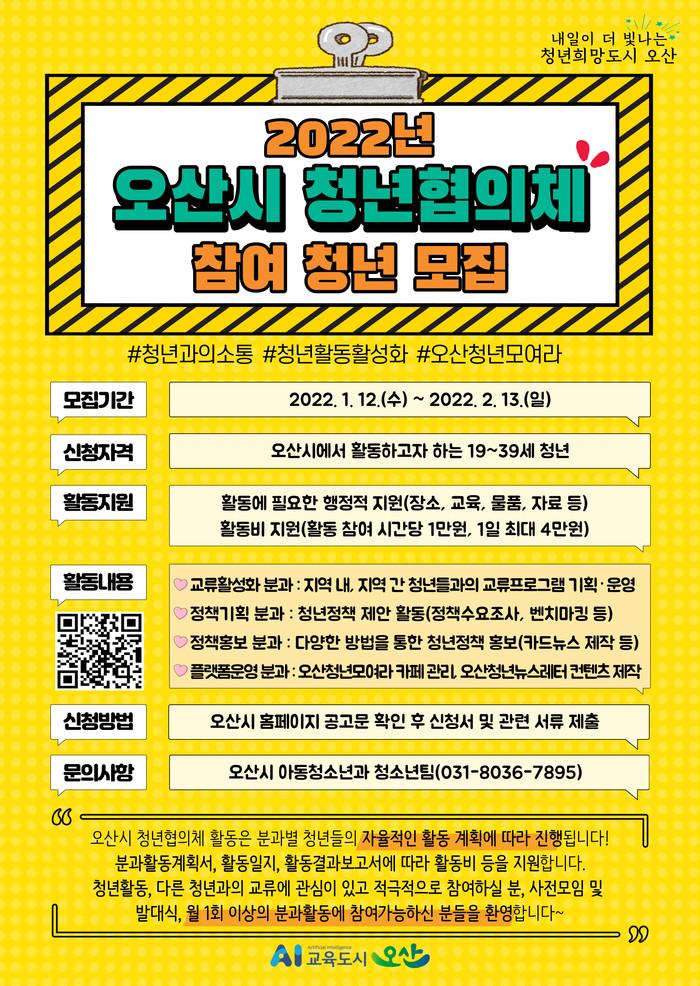 내일이 더 빛나는
청년희망도시 오산

2022년
오산시 청년협의체
참여 청년 모집

#청년과의소통 #청년활동활성화 #오산청년모여라

모집기간
2022. 1. 12.(수) ~ 2022. 2. 13.(일)

신청자격
오산시에서 활동하고자 하는 19~39세 청년

활동지원
활동에 필요한 행정적 지원(장소, 교육, 물품, 자료 등)
활동비 지원(활동 참여 시간당 1만원, 1일 최대 4만원)

활동내용
교류활성화 분과 : 지역 내, 지역 간 청년들과의 교류프로그램 기획·운영
정책기획 분과 : 청년정책 제안 활동(정책수요조사, 벤치마킹 등)
정책홍보 분과 : 다양한 방법을 통한 청년정책 홍보(카드뉴스 제작 등)
플랫폼운영 분과 : 오산청년모여라 카페 관리, 오산청년뉴스레터 컨텐츠 제작

신청방법
오산시 홈페이지 공고문 확인 후 신청서 및 관련 서류 제출

문의사항
오산시 아동청소년과 청소년팀(031-8036-7895)

오산시 청년협의체 활동은 분과별 청년들의 자율적인 활동 계획에 따라 진행됩니다! 분과활동계획서, 활동일지, 활동결과보고서에 따라 활동비 등을 지원합니다. 청년활동, 다른 청년과의 교류에 관심이 있고 적극적으로 참여하실 분, 사전모임 및 발대식, 월 1회 이상의 분과활동에 참여가능하신 분들을 환영합니다~

AI 교육도시 오산